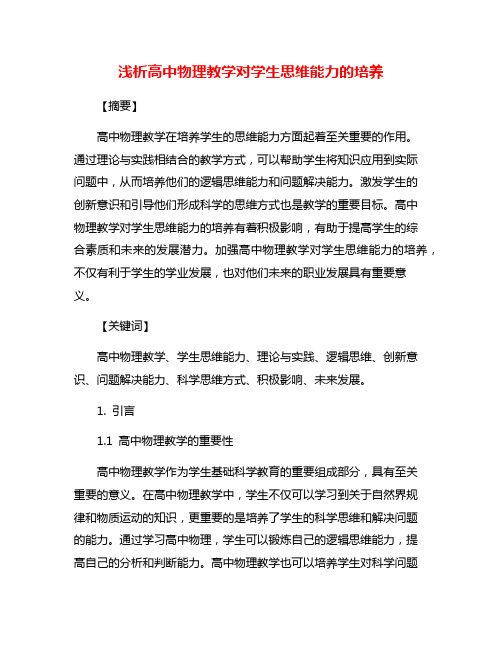 浅析高中物理教学对学生思维能力的培养

【摘要】

高中物理教学在培养学生的思维能力方面起着至关重要的作用。通过理论与实践相结合的教学方式，可以帮助学生将知识应用到实际问题中，从而培养他们的逻辑思维能力和问题解决能力。激发学生的创新意识和引导他们形成科学的思维方式也是教学的重要目标。高中物理教学对学生思维能力的培养有着积极影响，有助于提高学生的综合素质和未来的发展潜力。加强高中物理教学对学生思维能力的培养，不仅有利于学生的学业发展，也对他们未来的职业发展具有重要意义。

【关键词】

高中物理教学、学生思维能力、理论与实践、逻辑思维、创新意识、问题解决能力、科学思维方式、积极影响、未来发展。

1. 引言

1.1 高中物理教学的重要性

高中物理教学作为学生基础科学教育的重要组成部分，具有至关重要的意义。在高中物理教学中，学生不仅可以学习到关于自然界规律和物质运动的知识，更重要的是培养了学生的科学思维和解决问题的能力。通过学习高中物理，学生可以锻炼自己的逻辑思维能力，提高自己的分析和判断能力。高中物理教学也可以培养学生对科学问题